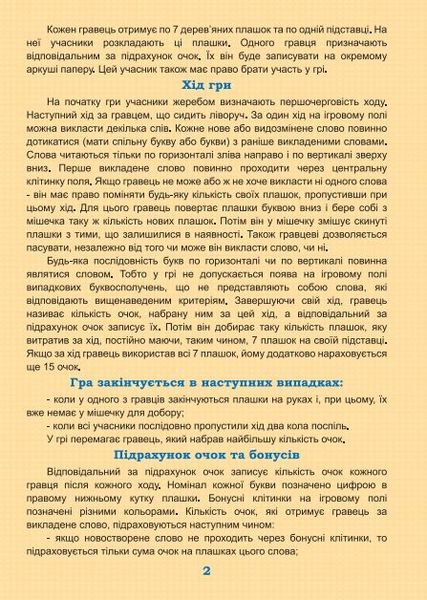 Кожен гравець отримує по 7 дерев'яних плашок та по одній підставці. На неї учасники розкладають ці плашки. Одного гравця призначають відповідальним за підрахунок очок. Їх він буде записувати на окремому аркуші паперу. Цей учасник також має право брати участь у грі.

Хід гри

На початку гри учасники жеребом визначають першочерговість ходу. Наступний хід за гравцем, що сидить ліворуч. За один хід на ігровому полі можна викласти декілька слів. Кожне нове або видозмінене слово повинно дотикатися (мати спільну букву або букви) з раніше викладеними словами. Слова читаються тільки по горизонталі зліва направо і по вертикалі зверху вниз. Перше викладене слово повинно проходити через центральну клітинку поля. Якщо гравець не може або ж не хоче викласти ні одного слова - він має право поміняти будь-яку кількість своїх плашок, пропустивши при цьому хід. Для цього гравець повертає плашки буквою вниз і бере собі з мішечка таку ж кількість нових плашок. Потім він у мішечку змішує скинуті плашки з тими, що залишилися в наявності. Також гравцеві дозволяється пасувати, незалежно від того чи може він викласти слово, чи ні.

Будь-яка послідовність букв по горизонталі чи по вертикалі повинна являтися словом. Тобто у грі не допускається поява на ігровому полі випадкових буквосполучень, що не представляють собою слова, які відповідають вищенаведеним критеріям. Завершуючи свій хід, гравець називає кількість очок, набрану ним за цей хід, а відповідальний за підрахунок очок записує їх. Потім він добирає таку кількість плашок, яку витратив за хід, постійно маючи, таким чином, 7 плашок на своїй підставці. Якщо за хід гравець використав всі 7 плашок, йому додатково нараховується ще 15 очок.

Гра закінчується в наступних випадках:

- коли у одного з гравців закінчуються плашки на руках і, при цьому, їх вже немає у мішечку для добору;

- коли всі учасники послідовно пропустили хід два кола поспіль.

У грі перемагає гравець, який набрав найбільшу кількість очок.

Підрахунок очок та бонусів

Відповідальний за підрахунок очок записує кількість очок кожного гравця після кожного ходу. Номінал кожної букви позначено цифрою в правому нижньому кутку плашки. Бонусні клітинки на ігровому полі позначені різними кольорами. Кількість очок, які отримує гравець за викладене слово, підраховуються наступним чином:

- якщо новостворене слово не проходить через бонусні клітинки, то підраховується тільки сума очок на плашках цього слова;

2